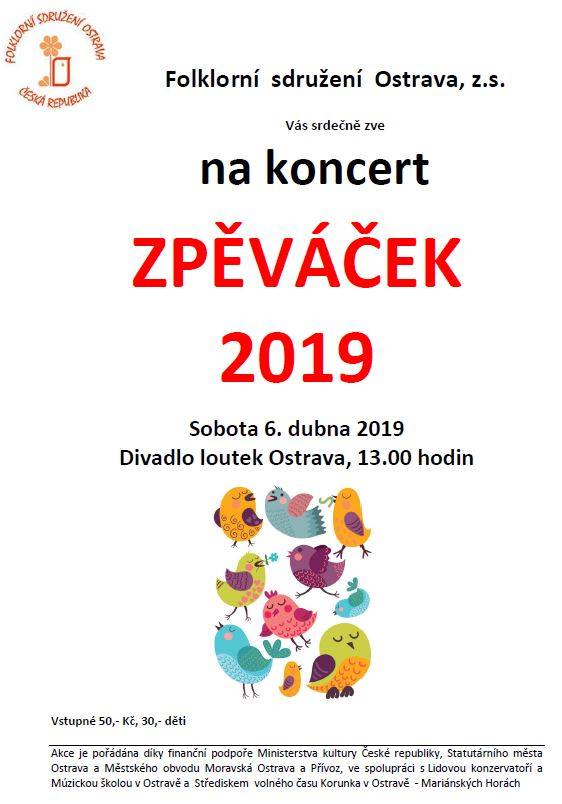 FOLKLORNÍ SDRUŽENÍ OSTRAVA
ČESKÁ REPUBLIKA

Folklorní sdružení Ostrava, z.s.

Vás srdečně zve

na koncert

ZPĚVÁČEK

2019

Sobota 6. dubna 2019
Divadlo loutek Ostrava, 13.00 hodin

Vstupné 50,- Kč, 30,- děti

Akce je pořádána díky finanční podpoře Ministerstva kultury České republiky, Statutárního města Ostrava a Městského obvodu Moravská Ostrava a Přívoz, ve spolupráci s Lidovou konzervatoří a Múzickou školou v Ostravě a Střediskem volného času Korunka v Ostravě - Mariánských Horách